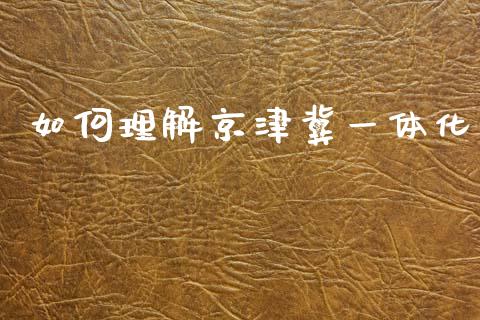 如何理解京津冀一体化